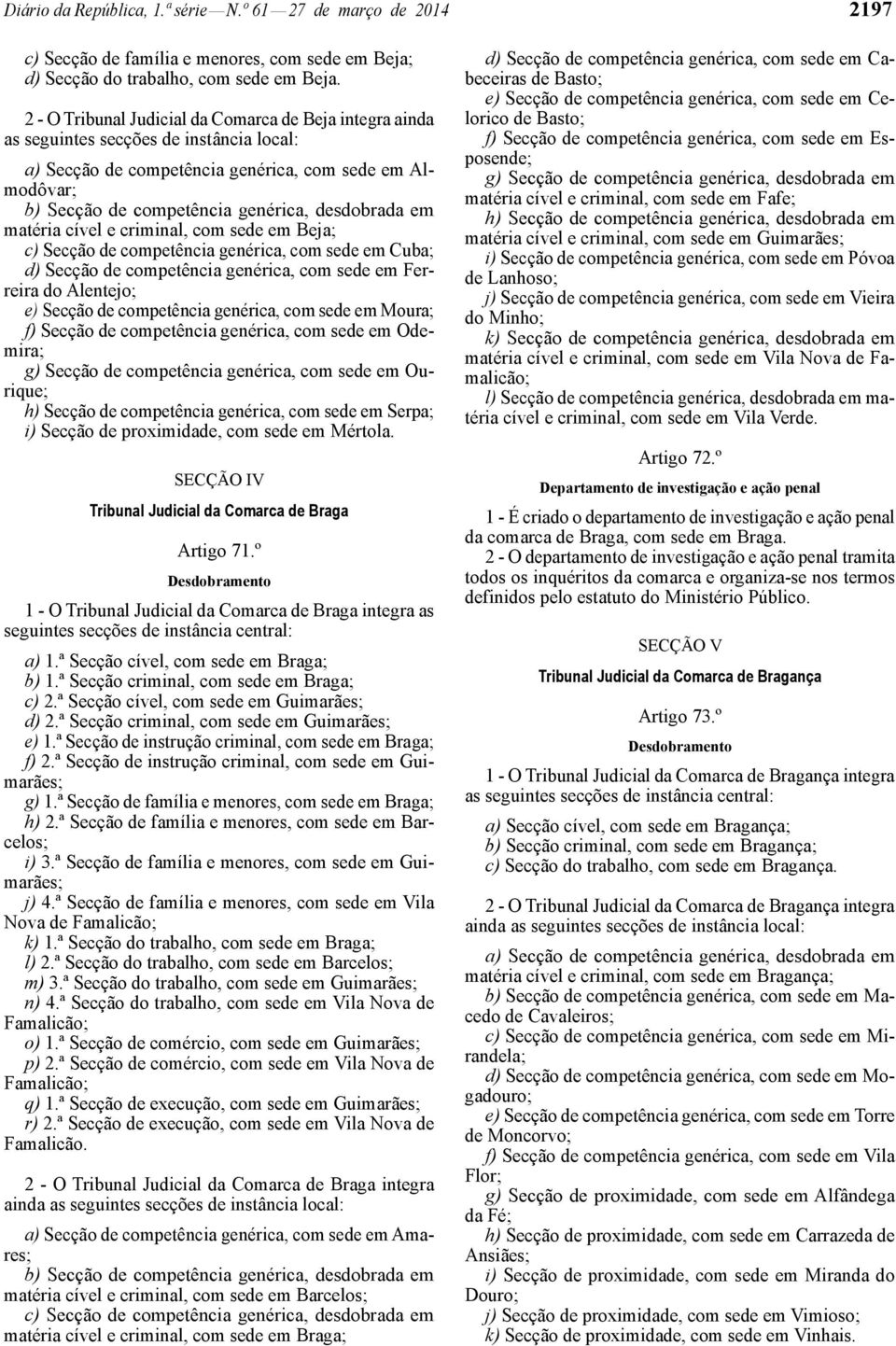 Diário da República, 1.ª série — N.º 61 — 27 de março de 2014

2197

c) Secção de família e menores, com sede em Beja;
d) Secção do trabalho, com sede em Beja.

2 - O Tribunal Judicial da Comarca de Beja integra ainda as seguintes secções de instância local:

a) Secção de competência genérica, com sede em Almodôvar;
b) Secção de competência genérica, desdobrada em matéria cível e criminal, com sede em Beja;
c) Secção de competência genérica, com sede em Cuba;
d) Secção de competência genérica, com sede em Ferreira do Alentejo;
e) Secção de competência genérica, com sede em Moura;
f) Secção de competência genérica, com sede em Odemira;
g) Secção de competência genérica, com sede em Ourique;
h) Secção de competência genérica, com sede em Serpa;
i) Secção de proximidade, com sede em Mértola.

SECÇÃO IV

Tribunal Judicial da Comarca de Braga

Artigo 71.º

Desdobramento

1 - O Tribunal Judicial da Comarca de Braga integra as seguintes secções de instância central:

a) 1.ª Secção cível, com sede em Braga;
b) 1.ª Secção criminal, com sede em Braga;
c) 2.ª Secção cível, com sede em Guimarães;
d) 2.ª Secção criminal, com sede em Guimarães;
e) 1.ª Secção de instrução criminal, com sede em Braga;
f) 2.ª Secção de instrução criminal, com sede em Guimarães;
g) 1.ª Secção de família e menores, com sede em Braga;
h) 2.ª Secção de família e menores, com sede em Barcelos;
i) 3.ª Secção de família e menores, com sede em Guimarães;
j) 4.ª Secção de família e menores, com sede em Vila Nova de Famalicão;
k) 1.ª Secção do trabalho, com sede em Braga;
l) 2.ª Secção do trabalho, com sede em Barcelos;
m) 3.ª Secção do trabalho, com sede em Guimarães;
n) 4.ª Secção do trabalho, com sede em Vila Nova de Famalicão;
o) 1.ª Secção de comércio, com sede em Guimarães;
p) 2.ª Secção de comércio, com sede em Vila Nova de Famalicão;
q) 1.ª Secção de execução, com sede em Guimarães;
r) 2.ª Secção de execução, com sede em Vila Nova de Famalicão.

2 - O Tribunal Judicial da Comarca de Braga integra ainda as seguintes secções de instância local:

a) Secção de competência genérica, com sede em Amares;
b) Secção de competência genérica, desdobrada em matéria cível e criminal, com sede em Barcelos;
c) Secção de competência genérica, desdobrada em matéria cível e criminal, com sede em Braga;
d) Secção de competência genérica, com sede em Cabeceiras de Basto;
e) Secção de competência genérica, com sede em Celorico de Basto;
f) Secção de competência genérica, com sede em Esposende;
g) Secção de competência genérica, desdobrada em matéria cível e criminal, com sede em Fafe;
h) Secção de competência genérica, desdobrada em matéria cível e criminal, com sede em Guimarães;
i) Secção de competência genérica, com sede em Póvoa de Lanhoso;
j) Secção de competência genérica, com sede em Vieira do Minho;
k) Secção de competência genérica, desdobrada em matéria cível e criminal, com sede em Vila Nova de Famalicão;
l) Secção de competência genérica, desdobrada em matéria cível e criminal, com sede em Vila Verde.

Artigo 72.º

Departamento de investigação e ação penal

1 - É criado o departamento de investigação e ação penal da comarca de Braga, com sede em Braga.
2 - O departamento de investigação e ação penal tramita todos os inquéritos da comarca e organiza-se nos termos definidos pelo estatuto do Ministério Público.

SECÇÃO V

Tribunal Judicial da Comarca de Bragança

Artigo 73.º

Desdobramento

1 - O Tribunal Judicial da Comarca de Bragança integra as seguintes secções de instância central:

a) Secção cível, com sede em Bragança;
b) Secção criminal, com sede em Bragança;
c) Secção do trabalho, com sede em Bragança.

2 - O Tribunal Judicial da Comarca de Bragança integra ainda as seguintes secções de instância local:

a) Secção de competência genérica, desdobrada em matéria cível e criminal, com sede em Bragança;
b) Secção de competência genérica, com sede em Macedo de Cavaleiros;
c) Secção de competência genérica, com sede em Mirandela;
d) Secção de competência genérica, com sede em Mogadouro;
e) Secção de competência genérica, com sede em Torre de Moncorvo;
f) Secção de competência genérica, com sede em Vila Flor;
g) Secção de proximidade, com sede em Alfândega da Fé;
h) Secção de proximidade, com sede em Carrazeda de Ansiães;
i) Secção de proximidade, com sede em Miranda do Douro;
j) Secção de proximidade, com sede em Vimioso;
k) Secção de proximidade, com sede em Vinhais.